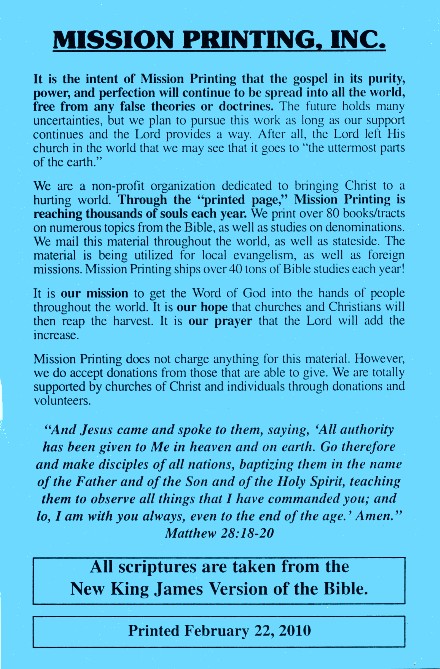 MISSION PRINTING, INC.

It is the intent of Mission Printing that the gospel in its purity, power, and perfection will continue to be spread into all the world, free from any false theories or doctrines. The future holds many uncertainties, but we plan to pursue this work as long as our support continues and the Lord provides a way. After all, the Lord left His church in the world that we may see that it goes to "the uttermost parts of the earth."

We are a non-profit organization dedicated to bringing Christ to a hurting world. Through the "printed page," Mission Printing is reaching thousands of souls each year. We print over 80 books/tracts on numerous topics from the Bible, as well as studies on denominations. We mail this material throughout the world, as well as stateside. The material is being utilized for local evangelism, as well as foreign missions. Mission Printing ships over 40 tons of Bible studies each year!

It is our mission to get the Word of God into the hands of people throughout the world. It is our hope that churches and Christians will then reap the harvest. It is our prayer that the Lord will add the increase.

Mission Printing does not charge anything for this material. However, we do accept donations from those that are able to give. We are totally supported by churches of Christ and individuals through donations and volunteers.

"And Jesus came and spoke to them, saying, 'All authority has been given to Me in heaven and on earth. Go therefore and make disciples of all nations, baptizing them in the name of the Father and of the Son and of the Holy Spirit, teaching them to observe all things that I have commanded you; and lo, I am with you always, even to the end of the age.' Amen."
Matthew 28:18-20

All scriptures are taken from the New King James Version of the Bible.

Printed February 22, 2010